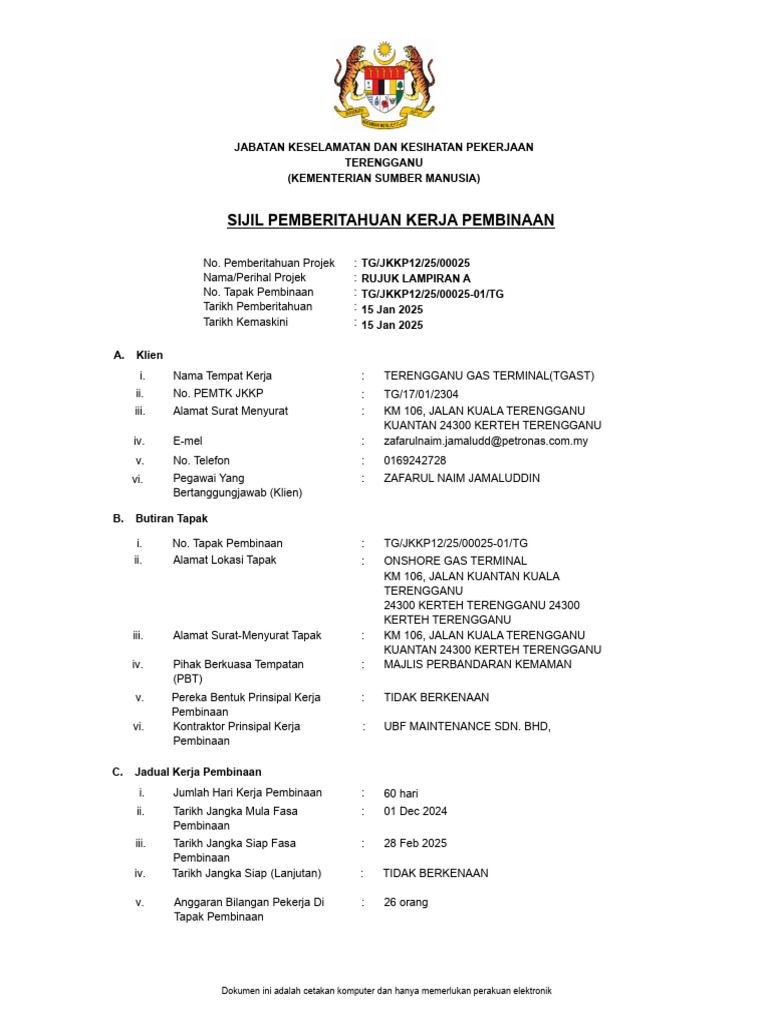 JABATAN KESELAMATAN DAN KESIHATAN PEKERJAAN
TERENGGANU
(KEMENTERIAN SUMBER MANUSIA)

SIJIL PEMBERITAHUAN KERJA PEMBINAAN

No. Pemberitahuan Projek : TG/JKKP12/25/00025
Nama/Perihal Projek : RUJUK LAMPIRAN A
No. Tapak Pembinaan : TG/JKKP12/25/00025-01/TG
Tarikh Pemberitahuan : 15 Jan 2025
Tarikh Kemaskini : 15 Jan 2025

A. Klien

i. Nama Tempat Kerja : TERENGGANU GAS TERMINAL(TGAST)
ii. No. PEMTK JKKP : TG/17/01/2304
iii. Alamat Surat Menyurat : KM 106, JALAN KUALA TERENGGANU KUANTAN 24300 KERTEH TERENGGANU
iv. E-mel : zafarulnaim.jamaludd@petronas.com.my
v. No. Telefon : 0169242728
vi. Pegawai Yang Bertanggungjawab (Klien) : ZAFARUL NAIM JAMALUDDIN

B. Butiran Tapak

i. No. Tapak Pembinaan : TG/JKKP12/25/00025-01/TG
ii. Alamat Lokasi Tapak : ONSHORE GAS TERMINAL KM 106, JALAN KUANTAN KUALA TERENGGANU 24300 KERTEH TERENGGANU 24300 KERTEH TERENGGANU
iii. Alamat Surat-Menyurat Tapak : KM 106, JALAN KUALA TERENGGANU KUANTAN 24300 KERTEH TERENGGANU
iv. Pihak Berkuasa Tempatan (PBT) : MAJLIS PERBANDARAN KEMAMAN
v. Pereka Bentuk Prinsipal Kerja Pembinaan : TIDAK BERKENAAN
vi. Kontraktor Prinsipal Kerja Pembinaan : UBF MAINTENANCE SDN. BHD,

C. Jadual Kerja Pembinaan

i. Jumlah Hari Kerja Pembinaan : 60 hari
ii. Tarikh Jangka Mula Fasa Pembinaan : 01 Dec 2024
iii. Tarikh Jangka Siap Fasa Pembinaan : 28 Feb 2025
iv. Tarikh Jangka Siap (Lanjutan) : TIDAK BERKENAAN
v. Anggaran Bilangan Pekerja Di Tapak Pembinaan : 26 orang

Dokumen ini adalah cetakan komputer dan hanya memerlukan perakuan elektronik